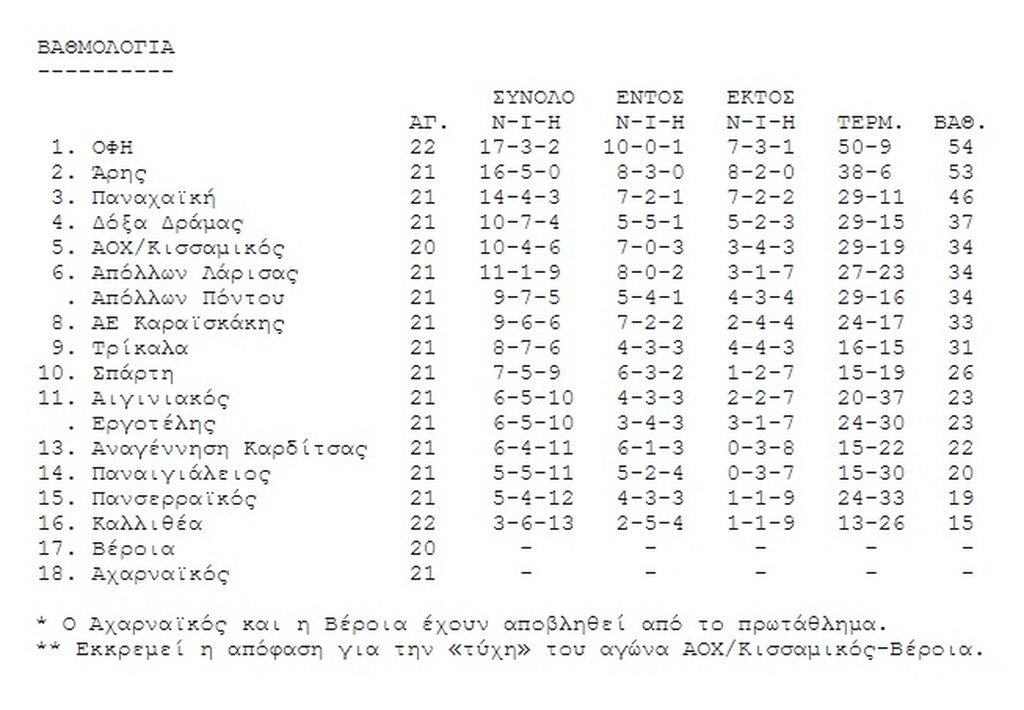 ΒΑΘΜΟΛΟΓΙΑ
----------

| | ΑΓ. | ΣΥΝΟΛΟ Ν-Ι-Η | ΕΝΤΟΣ Ν-Ι-Η | ΕΚΤΟΣ Ν-Ι-Η | ΤΕΡΜ. | ΒΑΘ. |
|---|---|---|---|---|---|---|
| 1. ΟΦΗ | 22 | 17-3-2 | 10-0-1 | 7-3-1 | 50-9 | 54 |
| 2. Άρης | 21 | 16-5-0 | 8-3-0 | 8-2-0 | 38-6 | 53 |
| 3. Παναχαϊκή | 21 | 14-4-3 | 7-2-1 | 7-2-2 | 29-11 | 46 |
| 4. Δόξα Δράμας | 21 | 10-7-4 | 5-5-1 | 5-2-3 | 29-15 | 37 |
| 5. ΑΟΧ/Κισσαμικός | 20 | 10-4-6 | 7-0-3 | 3-4-3 | 29-19 | 34 |
| 6. Απόλλων Λάρισας | 21 | 11-1-9 | 8-0-2 | 3-1-7 | 27-23 | 34 |
| . Απόλλων Πόντου | 21 | 9-7-5 | 5-4-1 | 4-3-4 | 29-16 | 34 |
| 8. ΑΕ Καραϊσκάκης | 21 | 9-6-6 | 7-2-2 | 2-4-4 | 24-17 | 33 |
| 9. Τρίκαλα | 21 | 8-7-6 | 4-3-3 | 4-4-3 | 16-15 | 31 |
| 10. Σπάρτη | 21 | 7-5-9 | 6-3-2 | 1-2-7 | 15-19 | 26 |
| 11. Αιγινιακός | 21 | 6-5-10 | 4-3-3 | 2-2-7 | 20-37 | 23 |
| . Εργοτέλης | 21 | 6-5-10 | 3-4-3 | 3-1-7 | 24-30 | 23 |
| 13. Αναγέννηση Καρδίτσας | 21 | 6-4-11 | 6-1-3 | 0-3-8 | 15-22 | 22 |
| 14. Παναιγιάλειος | 21 | 5-5-11 | 5-2-4 | 0-3-7 | 15-30 | 20 |
| 15. Πανσερραϊκός | 21 | 5-4-12 | 4-3-3 | 1-1-9 | 24-33 | 19 |
| 16. Καλλιθέα | 22 | 3-6-13 | 2-5-4 | 1-1-9 | 13-26 | 15 |
| 17. Βέροια | 20 | - | - | - | - | - |
| 18. Αχαρναϊκός | 21 | - | - | - | - | - |

* Ο Αχαρναϊκός και η Βέροια έχουν αποβληθεί από το πρωτάθλημα.
** Εκκρεμεί η απόφαση για την «τύχη» του αγώνα ΑΟΧ/Κισσαμικός-Βέροια.